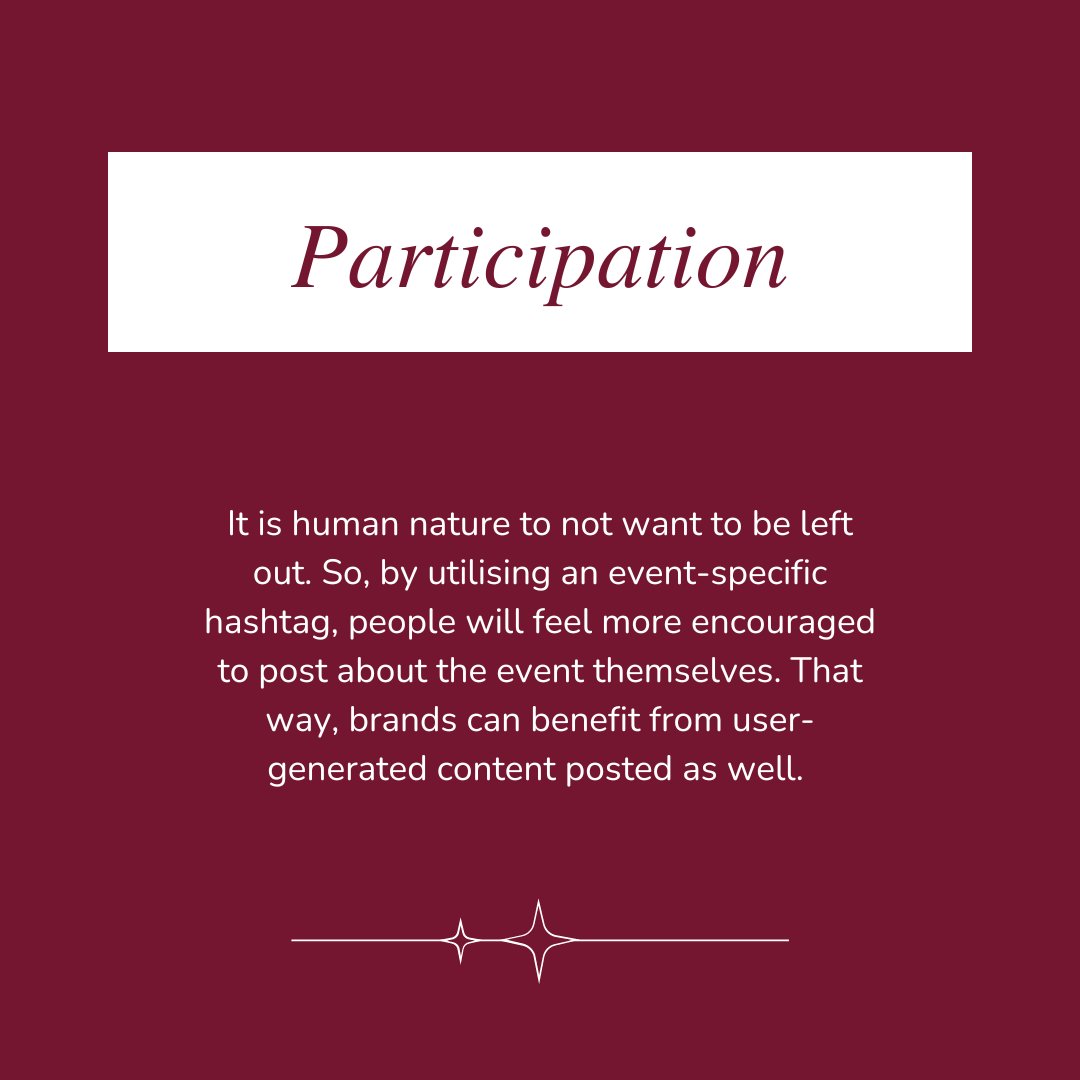 Participation

It is human nature to not want to be left out. So, by utilising an event-specific hashtag, people will feel more encouraged to post about the event themselves. That way, brands can benefit from user-generated content posted as well.